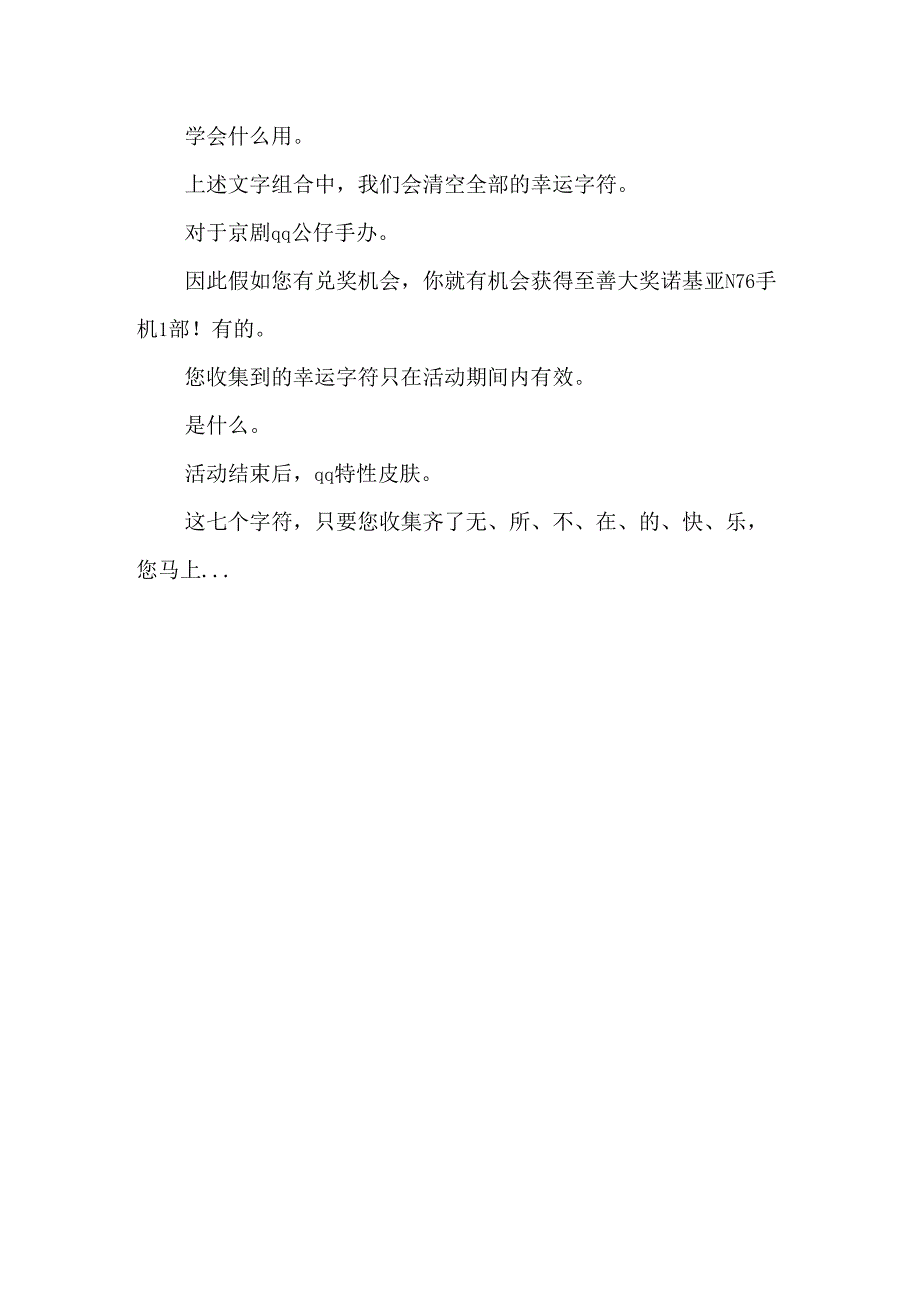 学会什么用。

上述文字组合中，我们会清空全部的幸运字符。

对于京剧qq公仔手办。

因此假如您有兑奖机会，你就有机会获得至善大奖诺基亚N76手机1部！有的。

您收集到的幸运字符只在活动期间内有效。

是什么。

活动结束后，qq特性皮肤。

这七个字符，只要您收集齐了无、所、不、在、的、快、乐，您马上...